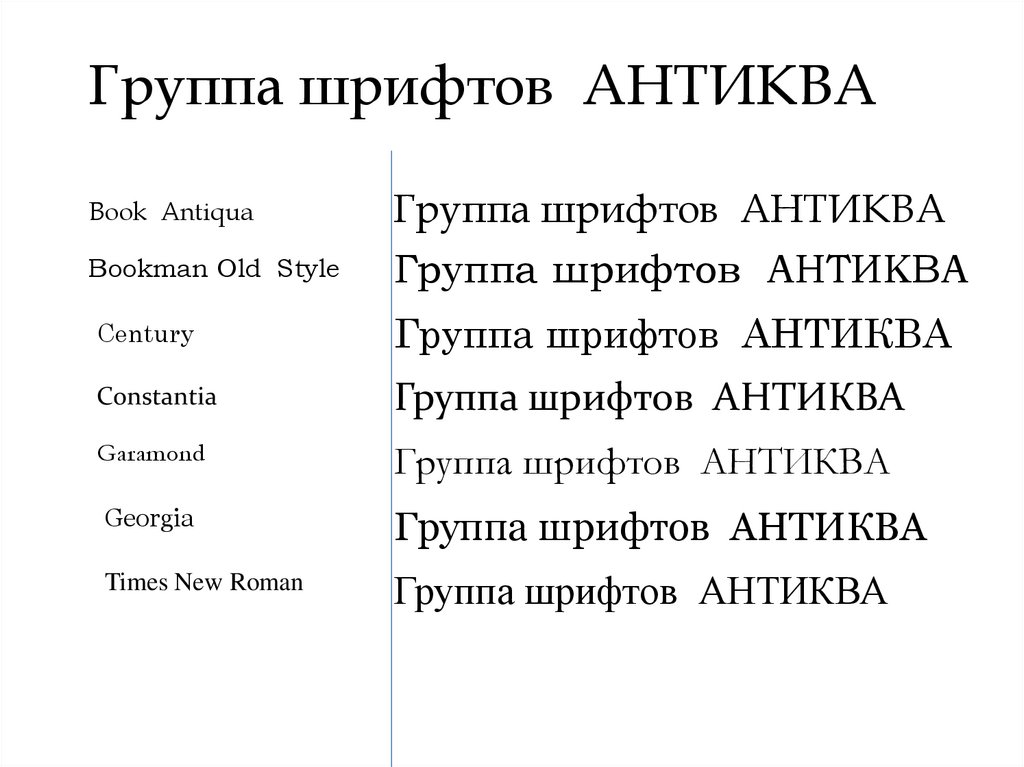 Группа шрифтов АНТИКВА

Book Antiqua

Bookman Old Style

Century

Constantia

Garamond

Georgia

Times New Roman

Группа шрифтов АНТИКВА

Группа шрифтов АНТИКВА

Группа шрифтов АНТИКВА

Группа шрифтов АНТИКВА

Группа шрифтов АНТИКВА

Группа шрифтов АНТИКВА

Группа шрифтов АНТИКВА